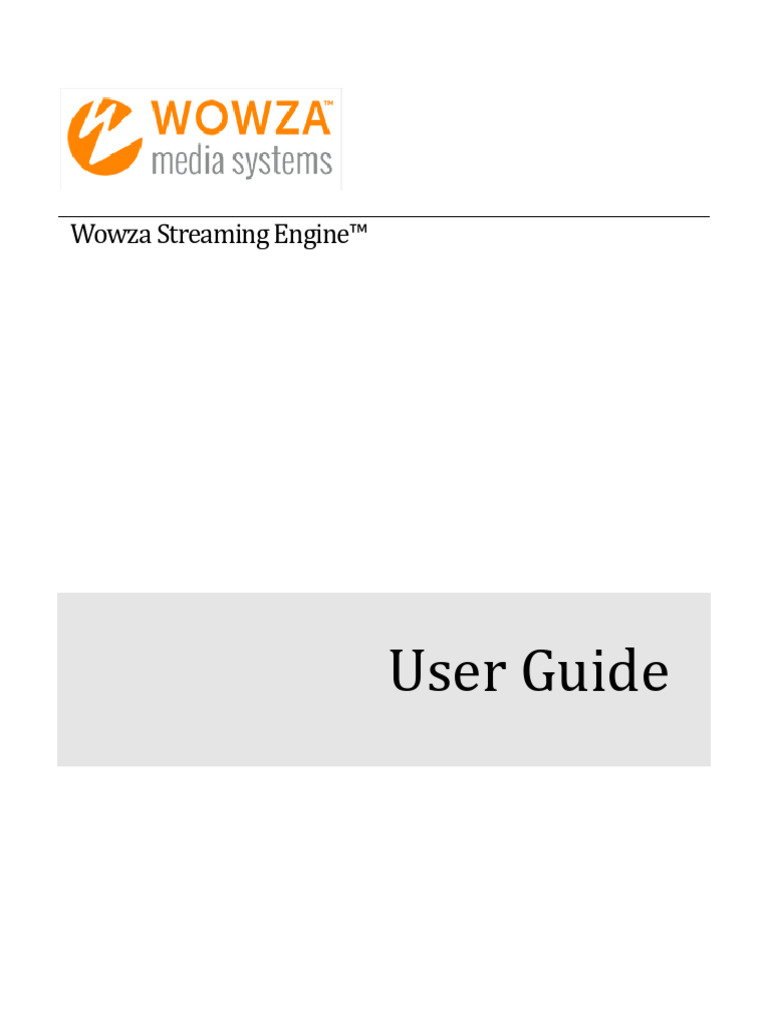 WOWZA™
media systems

Wowza Streaming Engine™

User Guide